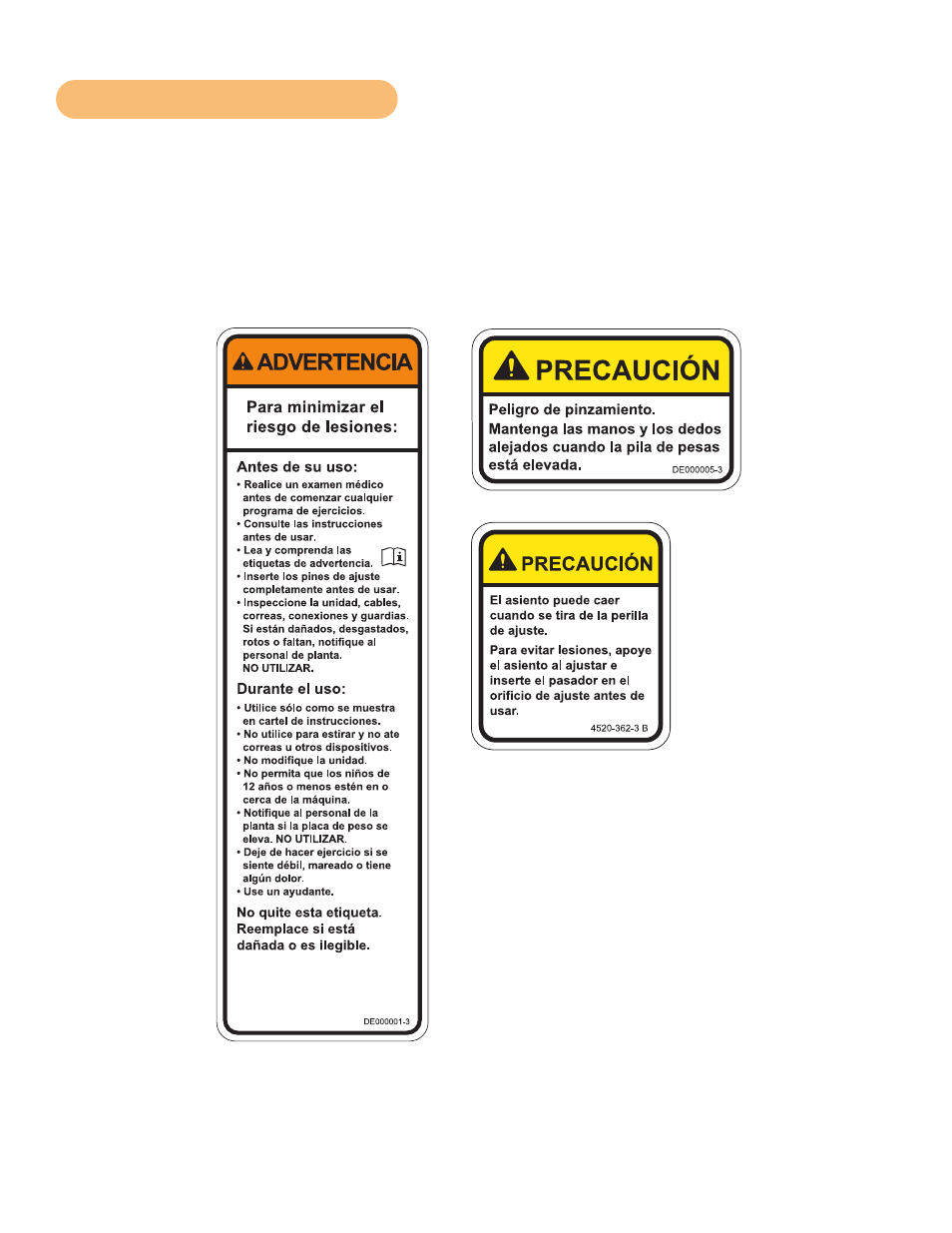 ADVERTENCIA

Para minimizar el riesgo de lesiones:

Antes de su uso:
• Realice un examen médico antes de comenzar cualquier programa de ejercicios.
• Consulte las instrucciones antes de usar.
• Lea y comprenda las etiquetas de advertencia.
• Inserte los pines de ajuste completamente antes de usar.
• Inspeccione la unidad, cables, correas, conexiones y guardias. Si están dañados, desgastados, rotos o faltan, notifique al personal de planta. NO UTILIZAR.

Durante el uso:
• Utilice sólo como se muestra en cartel de instrucciones.
• No utilice para estirar y no ate correas u otros dispositivos.
• No modifique la unidad.
• No permita que los niños de 12 años o menos estén en o cerca de la máquina.
• Notifique al personal de la planta si la placa de peso se eleva. NO UTILIZAR.
• Deje de hacer ejercicio si se siente débil, mareado o tiene algún dolor.
• Use un ayudante.

No quite esta etiqueta. Reemplace si está dañada o es ilegible.

DE000001-3

PRECAUCIÓN

Peligro de pinzamiento. Mantenga las manos y los dedos alejados cuando la pila de pesas está elevada.

DE000005-3

PRECAUCIÓN

El asiento puede caer cuando se tira de la perilla de ajuste.

Para evitar lesiones, apoye el asiento al ajustar e inserte el pasador en el orificio de ajuste antes de usar.

4520-362-3 B